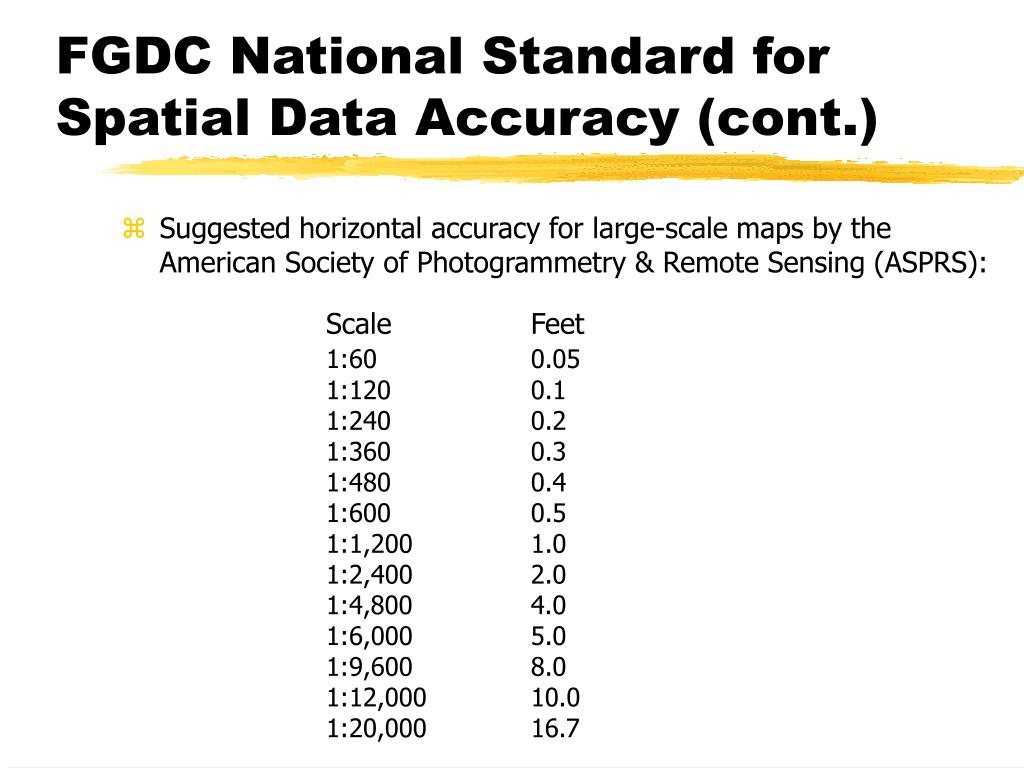 FGDC National Standard for Spatial Data Accuracy (cont.)

Suggested horizontal accuracy for large-scale maps by the American Society of Photogrammetry & Remote Sensing (ASPRS):

| Scale | Feet |
|---|---|
| 1:60 | 0.05 |
| 1:120 | 0.1 |
| 1:240 | 0.2 |
| 1:360 | 0.3 |
| 1:480 | 0.4 |
| 1:600 | 0.5 |
| 1:1,200 | 1.0 |
| 1:2,400 | 2.0 |
| 1:4,800 | 4.0 |
| 1:6,000 | 5.0 |
| 1:9,600 | 8.0 |
| 1:12,000 | 10.0 |
| 1:20,000 | 16.7 |